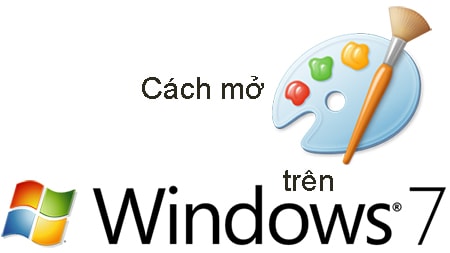 Cách mở

trên

Windows® 7